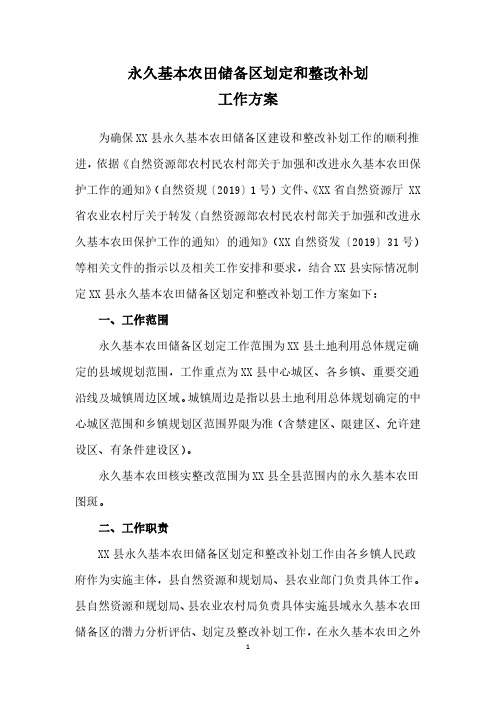 永久基本农田储备区划定和整改补划
工作方案

为确保XX县永久基本农田储备区建设和整改补划工作的顺利推进，依据《自然资源部农村民农村部关于加强和改进永久基本农田保护工作的通知》（自然资规〔2019〕1号）文件、《XX省自然资源厅 XX省农业农村厅关于转发〈自然资源部农村民农村部关于加强和改进永久基本农田保护工作的通知〉的通知》（XX自然资发〔2019〕31号）等相关文件的指示以及相关工作安排和要求，结合XX县实际情况制定XX县永久基本农田储备区划定和整改补划工作方案如下：

一、工作范围

永久基本农田储备区划定工作范围为XX县土地利用总体规定确定的县域规划范围，工作重点为XX县中心城区、各乡镇、重要交通沿线及城镇周边区域。城镇周边是指以县土地利用总体规划确定的中心城区范围和乡镇规划区范围界限为准（含禁建区、限建区、允许建设区、有条件建设区）。

永久基本农田核实整改范围为XX县全县范围内的永久基本农田图斑。

二、工作职责

XX县永久基本农田储备区划定和整改补划工作由各乡镇人民政府作为实施主体，县自然资源和规划局、县农业部门负责具体工作。县自然资源和规划局、县农业农村局负责具体实施县域永久基本农田储备区的潜力分析评估、划定及整改补划工作，在永久基本农田之外

1